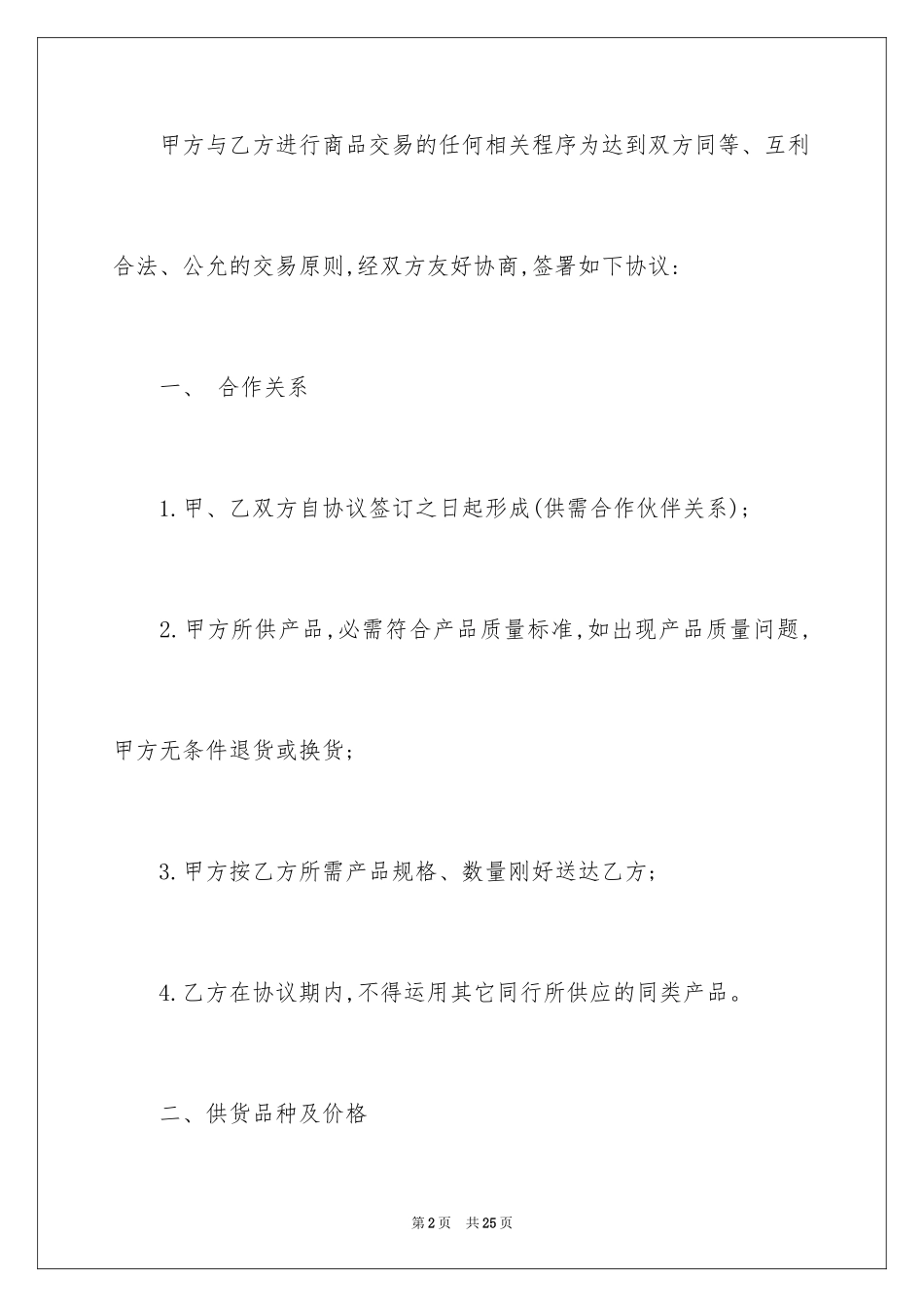 甲方与乙方进行商品交易的任何相关程序为达到双方同等、互利合法、公允的交易原则,经双方友好协商,签署如下协议:

一、 合作关系

1.甲、乙双方自协议签订之日起形成(供需合作伙伴关系);

2.甲方所供产品,必需符合产品质量标准,如出现产品质量问题,甲方无条件退货或换货;

3.甲方按乙方所需产品规格、数量刚好送达乙方;

4.乙方在协议期内,不得运用其它同行所供应的同类产品。

二、供货品种及价格

第2页 共25页